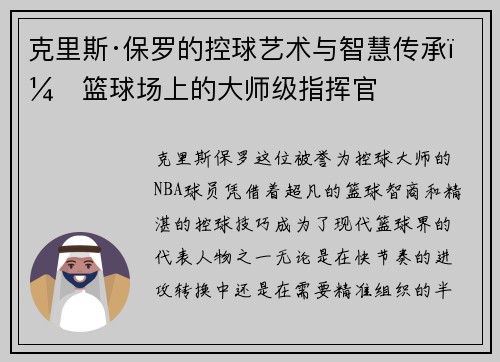 克里斯·保罗的控球艺术与智慧传承ï¼ 篮球场上的大师级指挥官

克里斯保罗这位被誉为控球大师的NBA球员凭借着超凡的篮球智商和精湛的控球技巧成为了现代篮球界的代表人物之一无论是在快节奏的进攻转换中还是在需要精准组织的半